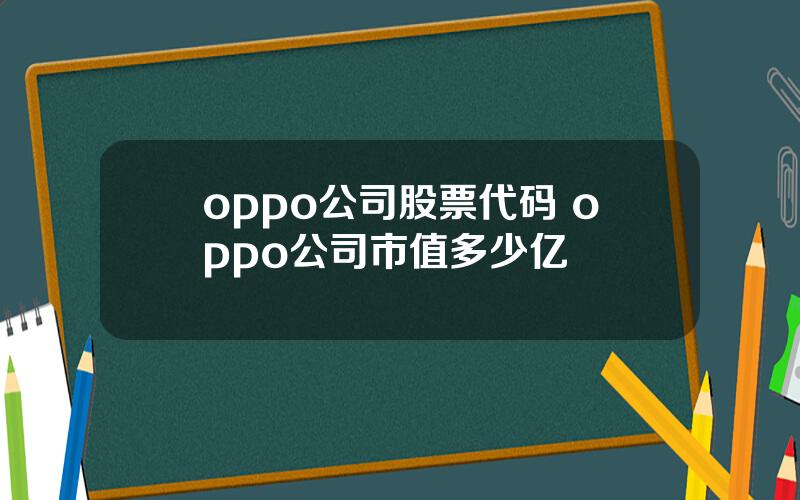 oppo公司股票代码 oppo公司市值多少亿